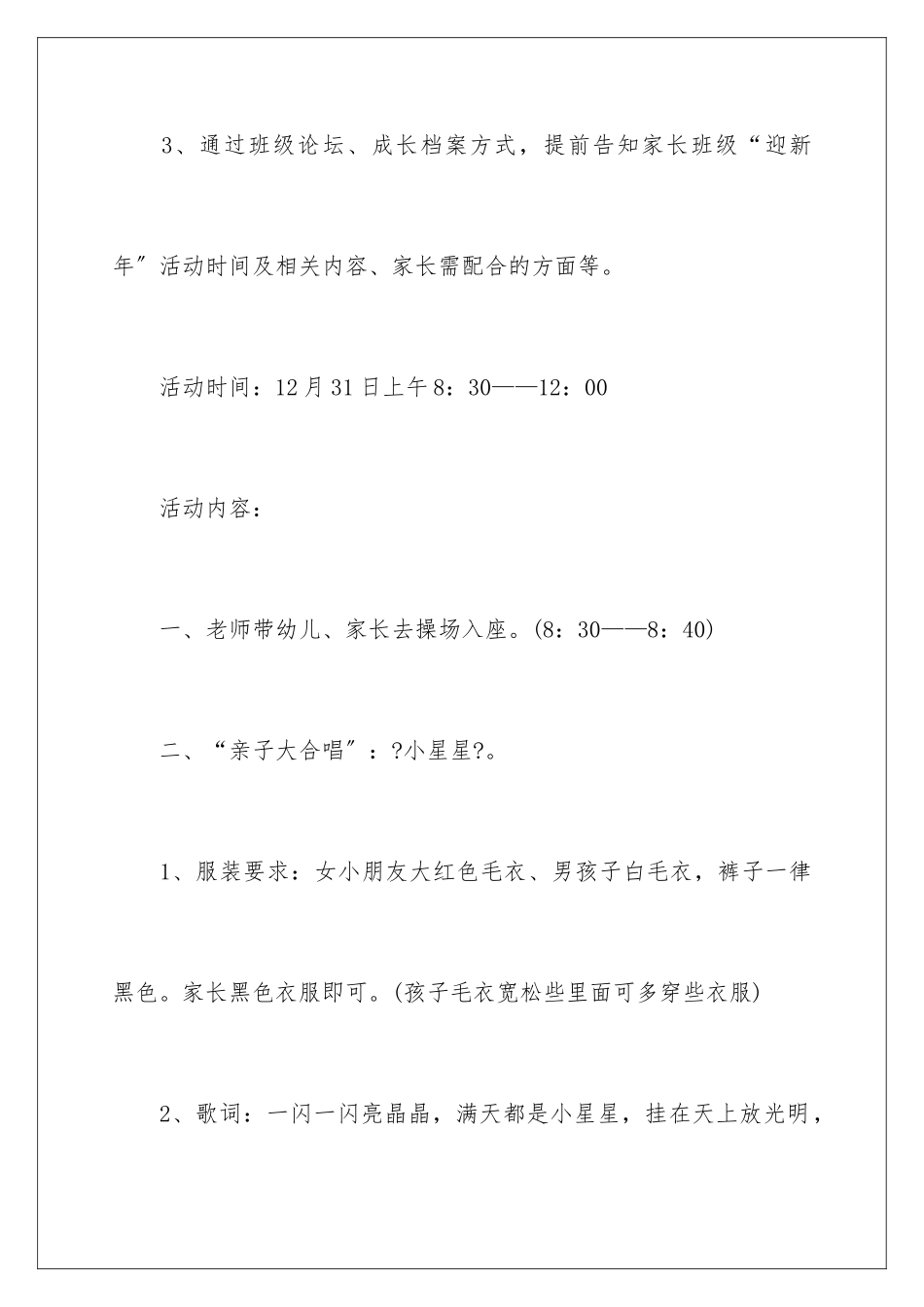 3、通过班级论坛、成长档案方式，提前告知家长班级“迎新年″活动时间及相关内容、家长需配合的方面等。

活动时间：12月31日上午8：30——12：00

活动内容：

一、老师带幼儿、家长去操场入座。(8：30——8：40)

二、“亲子大合唱″：?小星星?。

1、服装要求：女小朋友大红色毛衣、男孩子白毛衣，裤子一律黑色。家长黑色衣服即可。(孩子毛衣宽松些里面可多穿些衣服)

2、歌词：一闪一闪亮晶晶，满天都是小星星，挂在天上放光明，